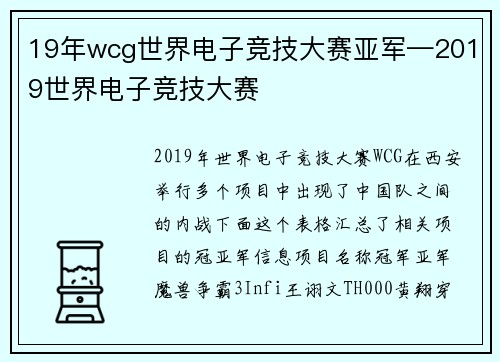 19年wcg世界电子竞技大赛亚军—2019世界电子竞技大赛

2019年世界电子竞技大赛WCG在西安举行多个项目中出现了中国队之间的内战下面这个表格汇总了相关项目的冠亚军信息项目名称冠军亚军魔兽争霸3Infi王诩文TH000黄翔穿